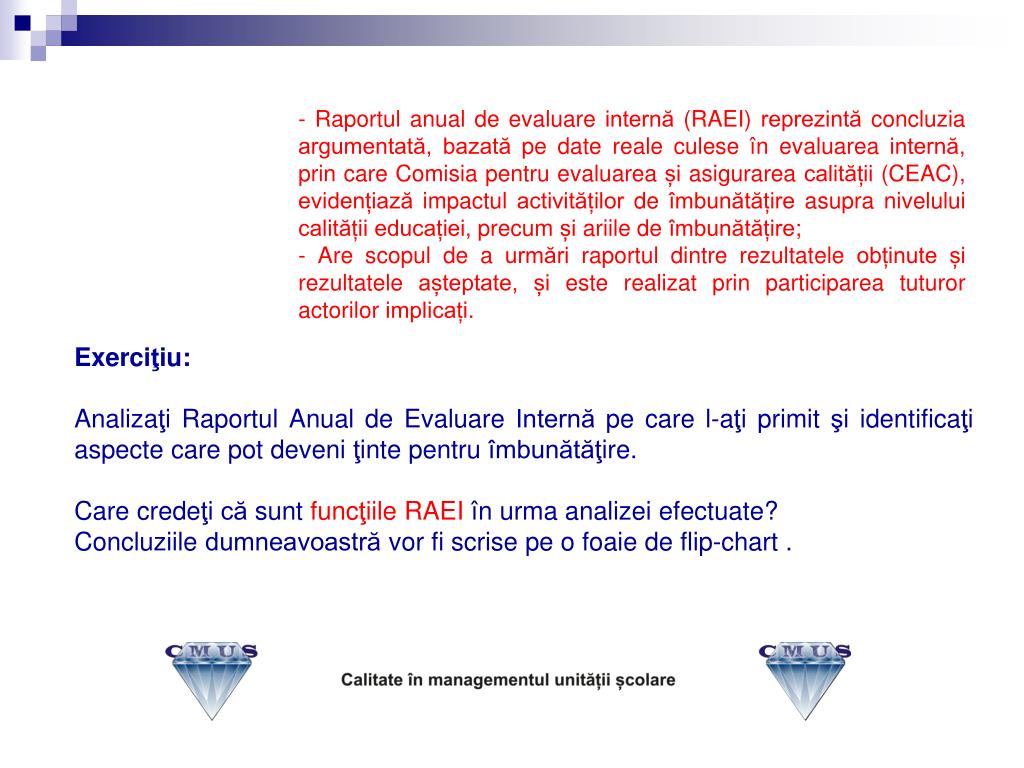 - Raportul anual de evaluare internă (RAEI) reprezintă concluzia argumentată, bazată pe date reale culese în evaluarea internă, prin care Comisia pentru evaluarea și asigurarea calității (CEAC), evidențiază impactul activităților de îmbunătățire asupra nivelului calității educației, precum și ariile de îmbunătățire;
- Are scopul de a urmări raportul dintre rezultatele obținute și rezultatele așteptate, și este realizat prin participarea tuturor actorilor implicați.

Exerciţiu:

Analizaţi Raportul Anual de Evaluare Internă pe care l-aţi primit şi identificaţi aspecte care pot deveni ţinte pentru îmbunătăţire.

Care credeţi că sunt funcţiile RAEI în urma analizei efectuate?
Concluziile dumneavoastră vor fi scrise pe o foaie de flip-chart .

CMUS

Calitate în managementul unității școlare

CMUS